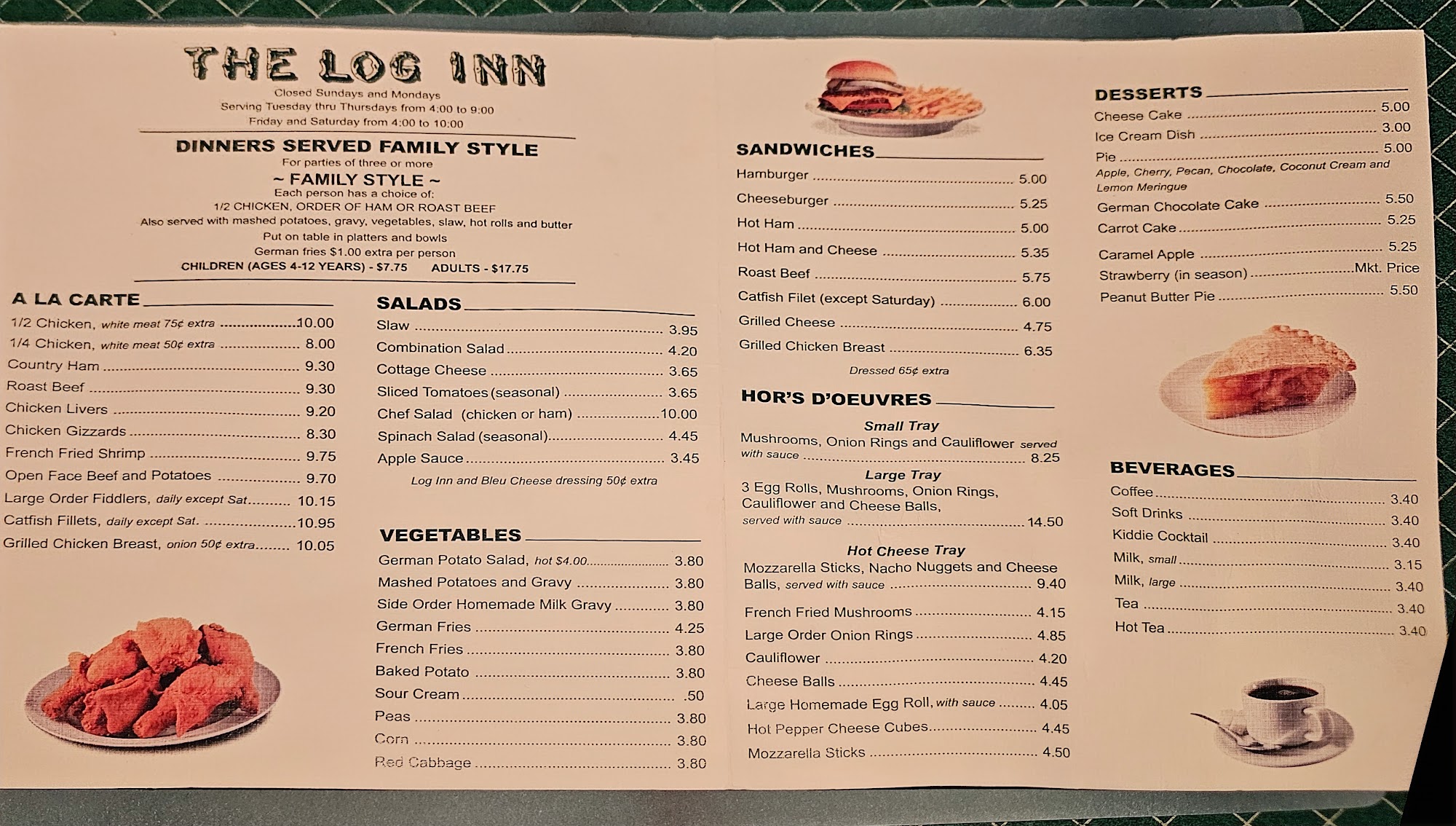 THE LOG INN

Closed Sundays and Mondays
Serving Tuesday thru Thursdays from 4:00 to 9:00
Friday and Saturday from 4:00 to 10:00

DINNERS SERVED FAMILY STYLE
For parties of three or more
~ FAMILY STYLE ~
Each person has a choice of:
1/2 CHICKEN, ORDER OF HAM OR ROAST BEEF
Also served with mashed potatoes, gravy, vegetables, slaw, hot rolls and butter
Put on table in platters and bowls
German fries $1.00 extra per person
CHILDREN (AGES 4-12 YEARS) - $7.75 ADULTS - $17.75

A LA CARTE
1/2 Chicken, white meat 75¢ extra 10.00
1/4 Chicken, white meat 50¢ extra 8.00
Country Ham 9.30
Roast Beef 9.30
Chicken Livers 9.20
Chicken Gizzards 8.30
French Fried Shrimp 9.75
Open Face Beef and Potatoes 9.70
Large Order Fiddlers, daily except Sat. 10.15
Catfish Fillets, daily except Sat. 10.95
Grilled Chicken Breast, onion 50¢ extra 10.05

SALADS
Slaw 3.95
Combination Salad 4.20
Cottage Cheese 3.65
Sliced Tomatoes (seasonal) 3.65
Chef Salad (chicken or ham) 10.00
Spinach Salad (seasonal) 4.45
Apple Sauce 3.45
Log Inn and Bleu Cheese dressing 50¢ extra

VEGETABLES
German Potato Salad, hot $4.00 3.80
Mashed Potatoes and Gravy 3.80
Side Order Homemade Milk Gravy 3.80
German Fries 4.25
French Fries 3.80
Baked Potato 3.80
Sour Cream .50
Peas 3.80
Corn 3.80
Red Cabbage 3.80

SANDWICHES
Hamburger 5.00
Cheeseburger 5.25
Hot Ham 5.00
Hot Ham and Cheese 5.35
Roast Beef 5.75
Catfish Filet (except Saturday) 6.00
Grilled Cheese 4.75
Grilled Chicken Breast 6.35
Dressed 65¢ extra

HOR'S D'OEUVRES
Small Tray
Mushrooms, Onion Rings and Cauliflower served with sauce 8.25
Large Tray
3 Egg Rolls, Mushrooms, Onion Rings, Cauliflower and Cheese Balls, served with sauce 14.50
Hot Cheese Tray
Mozzarella Sticks, Nacho Nuggets and Cheese Balls, served with sauce 9.40
French Fried Mushrooms 4.15
Large Order Onion Rings 4.85
Cauliflower 4.20
Cheese Balls 4.45
Large Homemade Egg Roll, with sauce 4.05
Hot Pepper Cheese Cubes 4.45
Mozzarella Sticks 4.50

DESSERTS
Cheese Cake 5.00
Ice Cream Dish 3.00
Pie 5.00
Apple, Cherry, Pecan, Chocolate, Coconut Cream and Lemon Meringue
German Chocolate Cake 5.50
Carrot Cake 5.25
Caramel Apple 5.25
Strawberry (in season) Mkt. Price
Peanut Butter Pie 5.50

BEVERAGES
Coffee 3.40
Soft Drinks 3.40
Kiddie Cocktail 3.40
Milk, small 3.15
Milk, large 3.40
Tea 3.40
Hot Tea 3.40